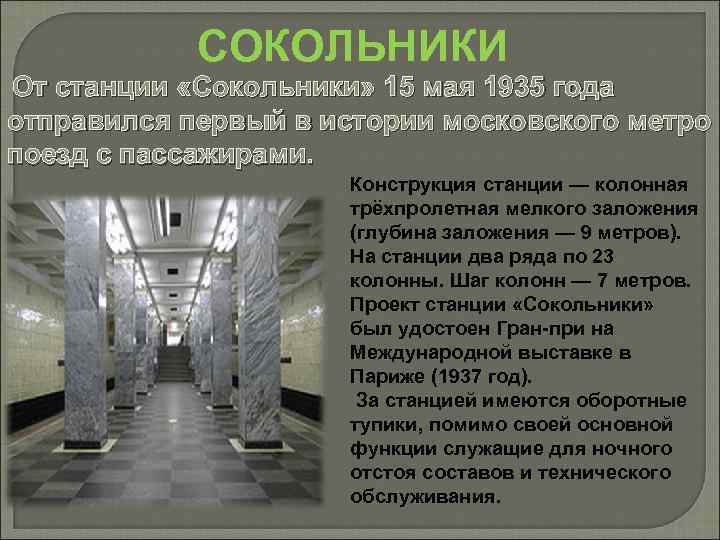 СОКОЛЬНИКИ

От станции «Сокольники» 15 мая 1935 года отправился первый в истории московского метро поезд с пассажирами.

Конструкция станции — колонная трёхпролетная мелкого заложения (глубина заложения — 9 метров). На станции два ряда по 23 колонны. Шаг колонн — 7 метров. Проект станции «Сокольники» был удостоен Гран-при на Международной выставке в Париже (1937 год).

За станцией имеются оборотные тупики, помимо своей основной функции служащие для ночного отстоя составов и технического обслуживания.